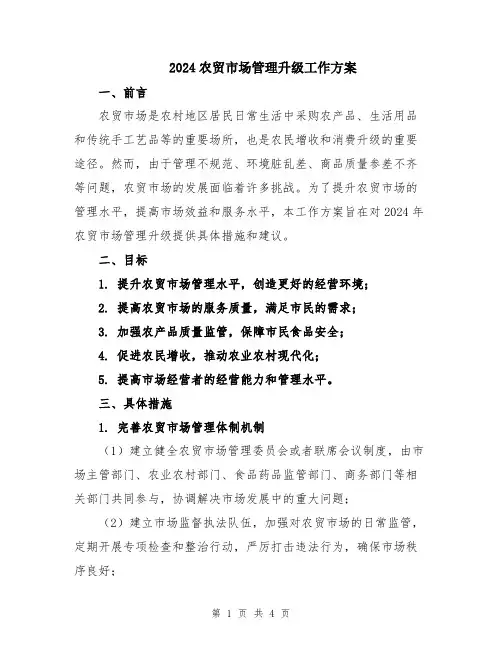 2024 农贸市场管理升级工作方案

一、前言

农贸市场是农村地区居民日常生活中采购农产品、生活用品和传统手工艺品等的重要场所，也是农民增收和消费升级的重要途径。然而，由于管理不规范、环境脏乱差、商品质量参差不齐等问题，农贸市场的发展面临着许多挑战。为了提升农贸市场的管理水平，提高市场效益和服务水平，本工作方案旨在对 2024 年农贸市场管理升级提供具体措施和建议。

二、目标

1. 提升农贸市场管理水平，创造更好的经营环境；

2. 提高农贸市场的服务质量，满足市民的需求；

3. 加强农产品质量监管，保障市民食品安全；

4. 促进农民增收，推动农业农村现代化；

5. 提高市场经营者的经营能力和管理水平。

三、具体措施

1. 完善农贸市场管理体制机制

（1）建立健全农贸市场管理委员会或者联席会议制度，由市场主管部门、农业农村部门、食品药品监管部门、商务部门等相关部门共同参与，协调解决市场发展中的重大问题；

（2）建立市场监督执法队伍，加强对农贸市场的日常监管，定期开展专项检查和整治行动，严厉打击违法行为，确保市场秩序良好；

第 1 页 共 4 页